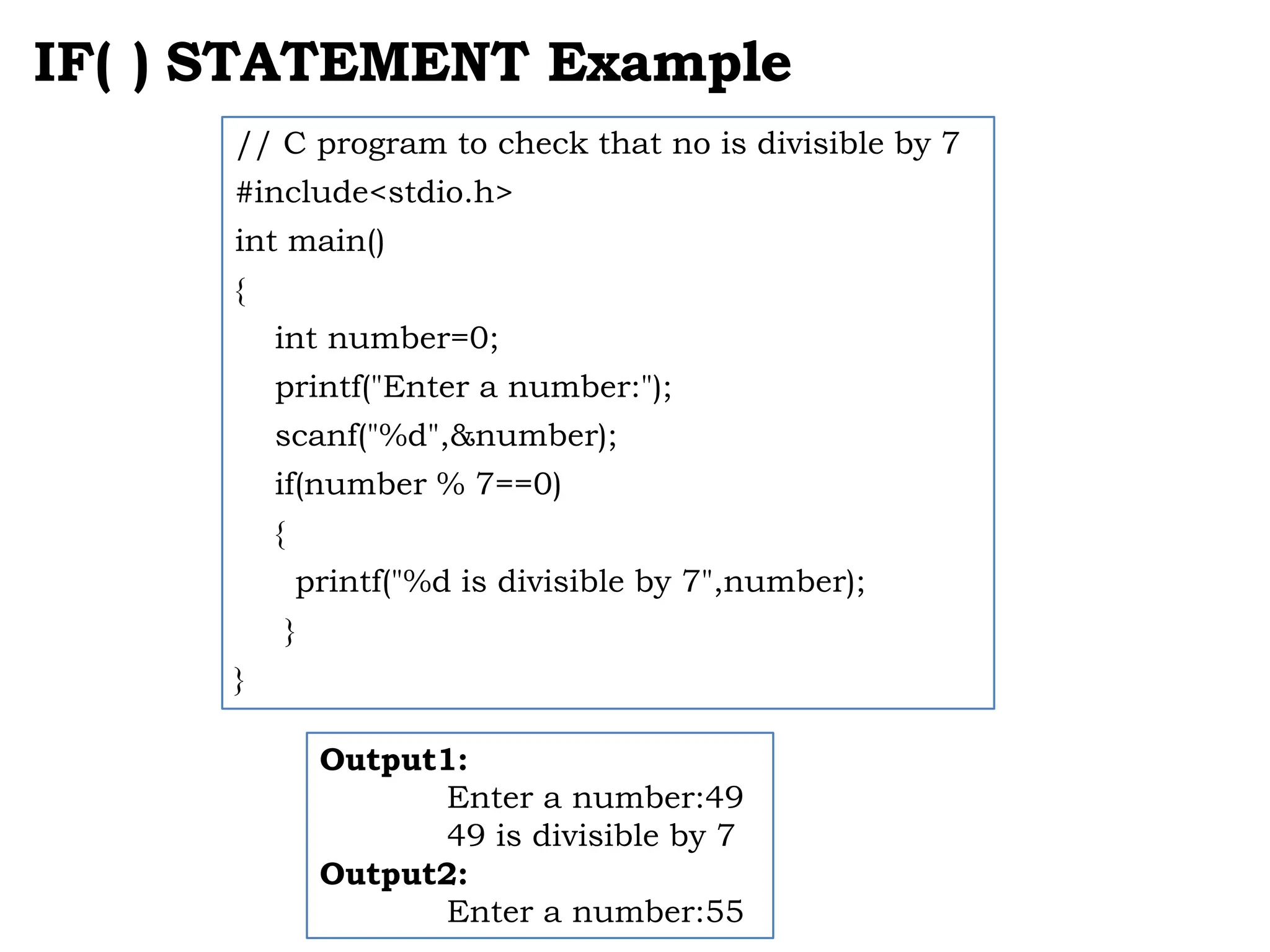 IF( ) STATEMENT Example

// C program to check that no is divisible by 7
#include<stdio.h>
int main()
{
int number=0;
printf("Enter a number:");
scanf("%d",&number);
if(number % 7==0)
{
printf("%d is divisible by 7",number);
}
}

Output1:
Enter a number:49
49 is divisible by 7
Output2:
Enter a number:55